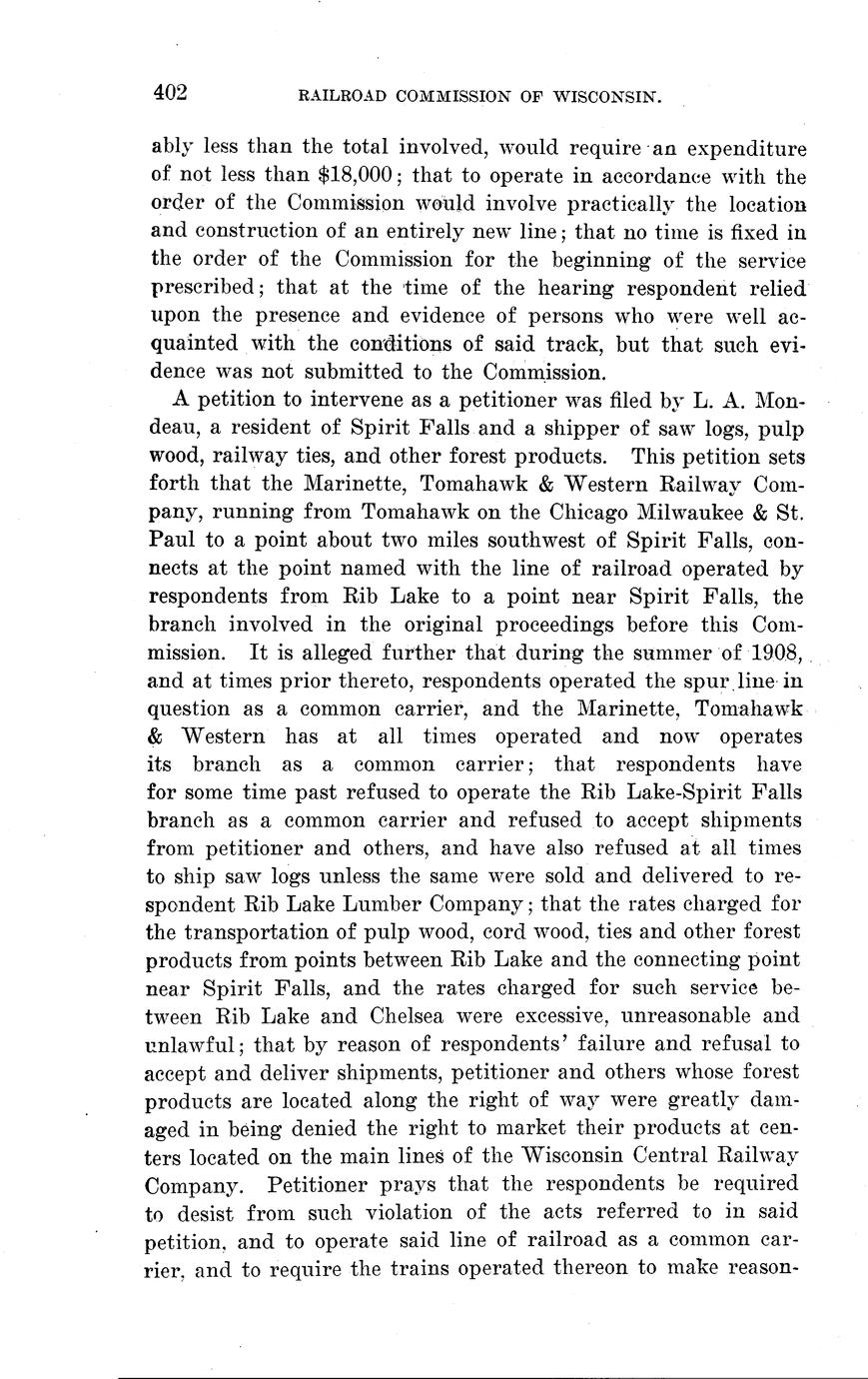 402 RAILROAD COMMISSION OF WISCONSIN.

ably less than the total involved, would require an expenditure of not less than \$18,000; that to operate in accordance with the order of the Commission would involve practically the location and construction of an entirely new line; that no time is fixed in the order of the Commission for the beginning of the service prescribed; that at the time of the hearing respondent relied upon the presence and evidence of persons who were well acquainted with the conditions of said track, but that such evidence was not submitted to the Commission.

A petition to intervene as a petitioner was filed by L. A. Mondeau, a resident of Spirit Falls and a shipper of saw logs, pulp wood, railway ties, and other forest products. This petition sets forth that the Marinette, Tomahawk & Western Railway Company, running from Tomahawk on the Chicago Milwaukee & St. Paul to a point about two miles southwest of Spirit Falls, connects at the point named with the line of railroad operated by respondents from Rib Lake to a point near Spirit Falls, the branch involved in the original proceedings before this Commission. It is alleged further that during the summer of 1908, and at times prior thereto, respondents operated the spur line in question as a common carrier, and the Marinette, Tomahawk & Western has at all times operated and now operates its branch as a common carrier; that respondents have for some time past refused to operate the Rib Lake-Spirit Falls branch as a common carrier and refused to accept shipments from petitioner and others, and have also refused at all times to ship saw logs unless the same were sold and delivered to respondent Rib Lake Lumber Company; that the rates charged for the transportation of pulp wood, cord wood, ties and other forest products from points between Rib Lake and the connecting point near Spirit Falls, and the rates charged for such service between Rib Lake and Chelsea were excessive, unreasonable and unlawful; that by reason of respondents' failure and refusal to accept and deliver shipments, petitioner and others whose forest products are located along the right of way were greatly damaged in being denied the right to market their products at centers located on the main lines of the Wisconsin Central Railway Company. Petitioner prays that the respondents be required to desist from such violation of the acts referred to in said petition, and to operate said line of railroad as a common carrier, and to require the trains operated thereon to make reason-